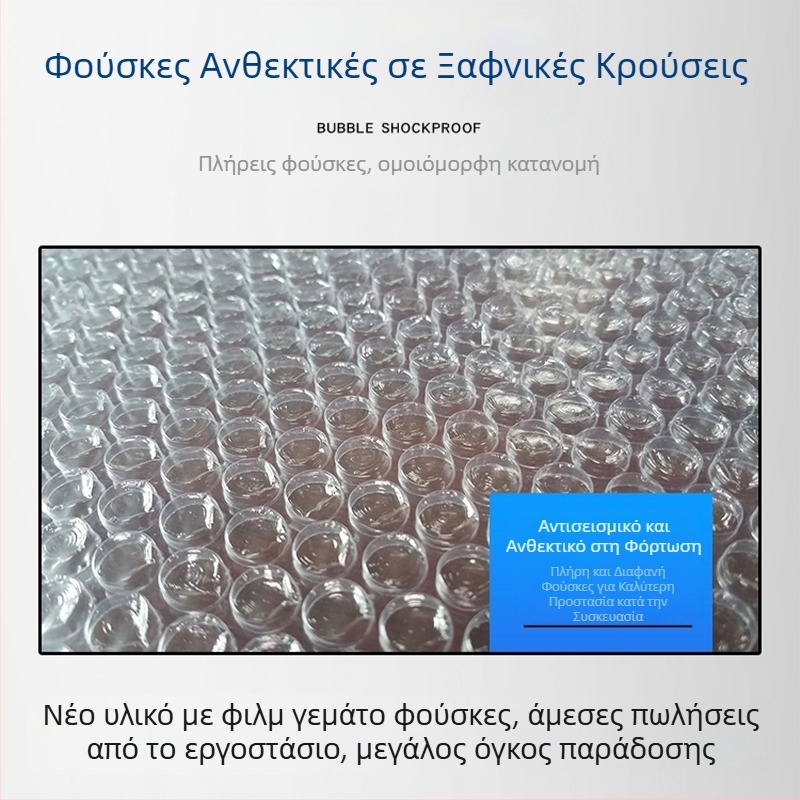 Φούσκες Ανθεκτικές σε Ξαφνικές Κρούσεις

BUBBLE SHOCKPROOF

Πλήρεις φούσκες, ομοιόμορφη κατανομή

Αντισεισμικό και Ανθεκτικό στη Φόρτωση

Πλήρη και Διαφανή Φούσκες για Καλύτερη Προστασία κατά την Συσκευασία

Νέο υλικό με φιλμ γεμάτο φούσκες, άμεσες πωλήσεις από το εργοστάσιο, μεγάλος όγκος παράδοσης